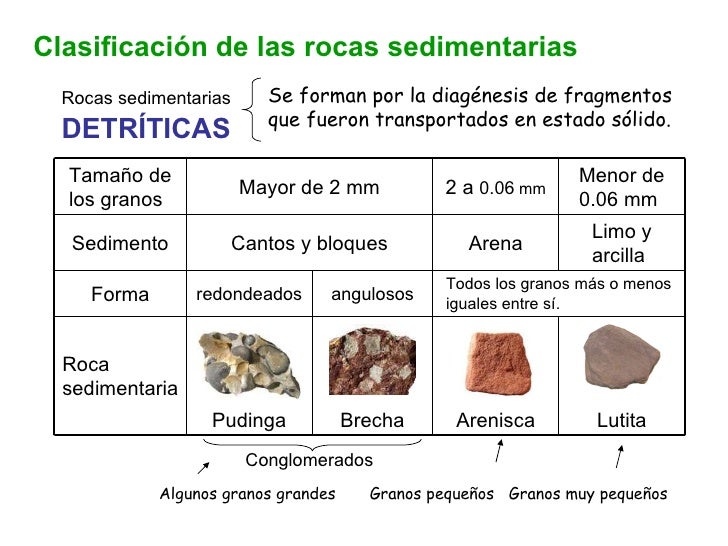 Clasificación de las rocas sedimentarias

Rocas sedimentarias
DETRÍTICAS

Se forman por la diagénesis de fragmentos que fueron transportados en estado sólido.

| Tamaño de los granos | Mayor de 2 mm | | 2 a 0.06 mm | Menor de 0.06 mm |
|---|---|---|---|---|
| Sedimento | Cantos y bloques | | Arena | Limo y arcilla |
| Forma | redondeados | angulosos | Todos los granos más o menos iguales entre sí. | |
| Roca sedimentaria | Pudinga | Brecha | Arenisca | Lutita |

Conglomerados

Algunos granos grandes

Granos pequeños

Granos muy pequeños